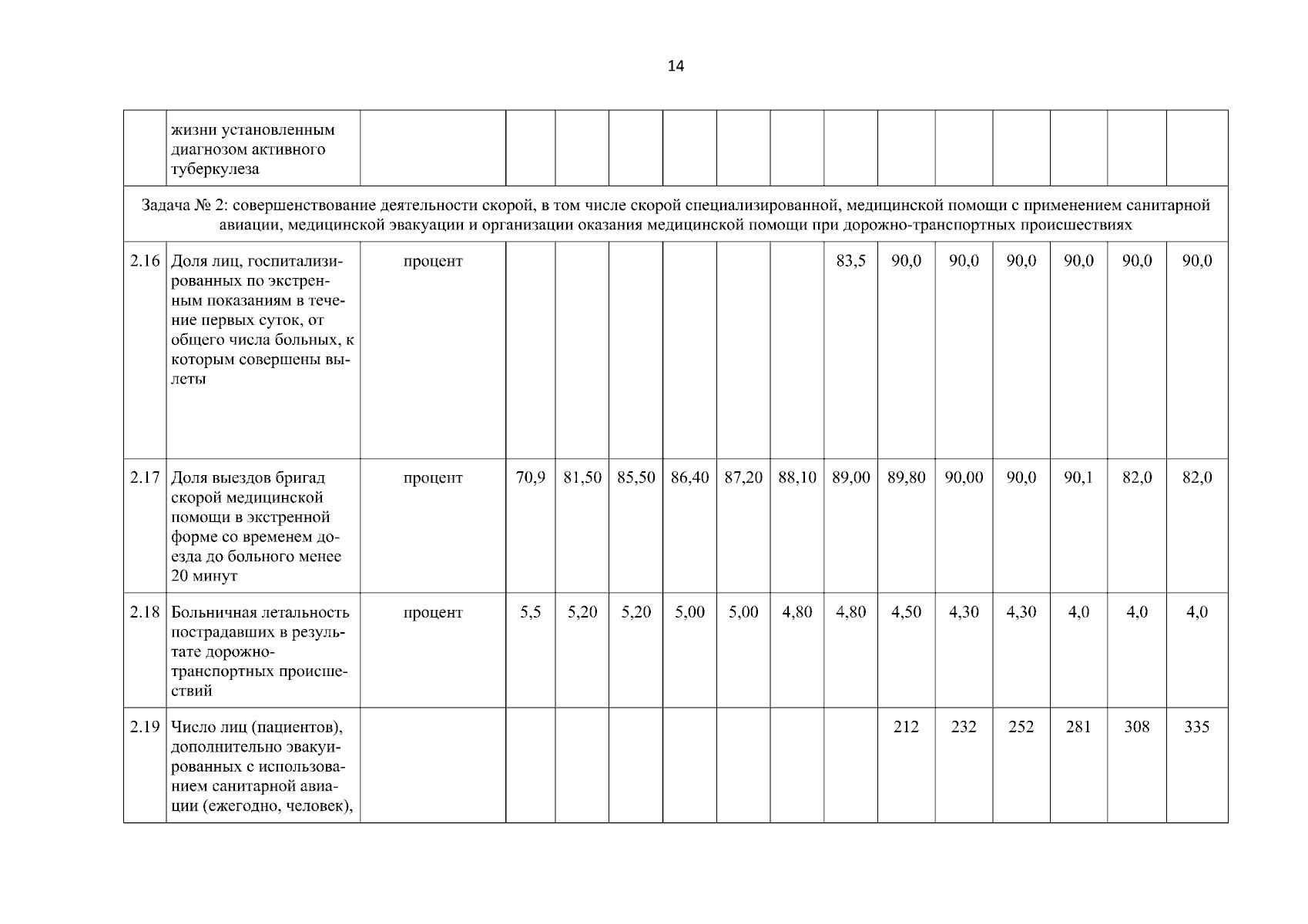 14

|  |  |  |  |  |  |  |  |  |  |  |  |  |  |  |  |
|---|---|---|---|---|---|---|---|---|---|---|---|---|---|---|---|
|  | жизни установленным диагнозом активного туберкулеза |  |  |  |  |  |  |  |  |  |  |  |  |  |  |
| Задача № 2: совершенствование деятельности скорой, в том числе скорой специализированной, медицинской помощи с применением санитарной авиации, медицинской эвакуации и организации оказания медицинской помощи при дорожно-транспортных происшествиях | | | | | | | | | | | | | | | |
| 2.16 | Доля лиц, госпитализированных по экстренным показаниям в течение первых суток, от общего числа больных, к которым совершены вылеты | процент |  |  |  |  |  |  | 83,5 | 90,0 | 90,0 | 90,0 | 90,0 | 90,0 | 90,0 |
| 2.17 | Доля выездов бригад скорой медицинской помощи в экстренной форме со временем доезда до больного менее 20 минут | процент | 70,9 | 81,50 | 85,50 | 86,40 | 87,20 | 88,10 | 89,00 | 89,80 | 90,00 | 90,0 | 90,1 | 82,0 | 82,0 |
| 2.18 | Больничная летальность пострадавших в результате дорожно-транспортных происшествий | процент | 5,5 | 5,20 | 5,20 | 5,00 | 5,00 | 4,80 | 4,80 | 4,50 | 4,30 | 4,30 | 4,0 | 4,0 | 4,0 |
| 2.19 | Число лиц (пациентов), дополнительно эвакуированных с использованием санитарной авиации (ежегодно, человек), |  |  |  |  |  |  |  |  | 212 | 232 | 252 | 281 | 308 | 335 |